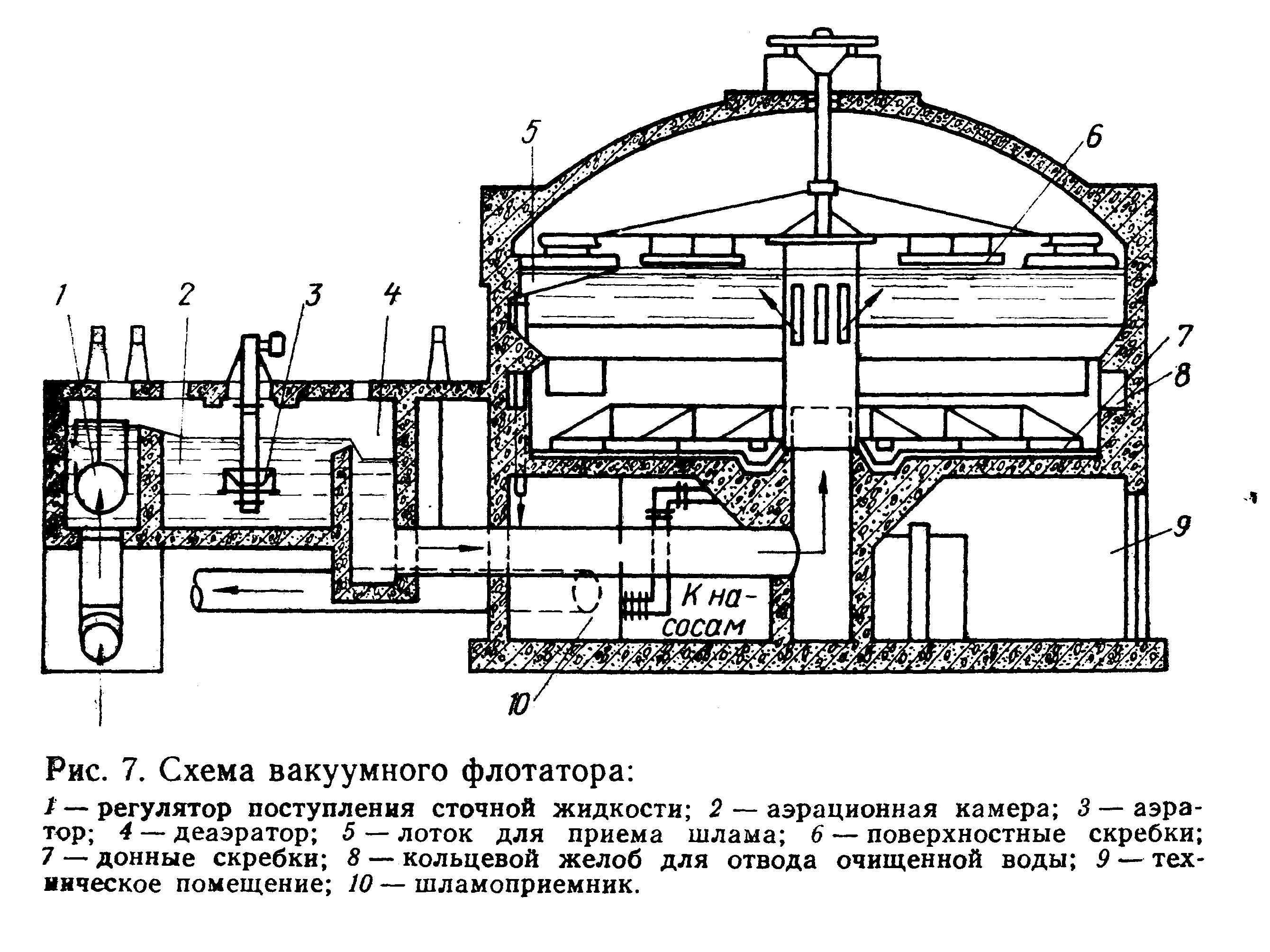 5
6
1
2
3
4
7
8
9
К насосам
10

Рис. 7. Схема вакуумного флотатора:

1 — регулятор поступления сточной жидкости; 2 — аэрационная камера; 3 — аэратор; 4 — деаэратор; 5 — лоток для приема шлама; 6 — поверхностные скребки; 7 — донные скребки; 8 — кольцевой желоб для отвода очищенной воды; 9 — техническое помещение; 10 — шламоприемник.